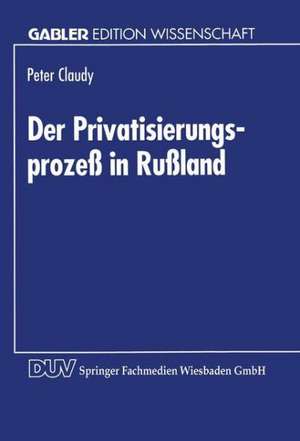 GABLER EDITION WISSENSCHAFT

Peter Claudy

Der Privatisierungsprozeß in Rußland

DUV Springer Fachmedien Wiesbaden GmbH